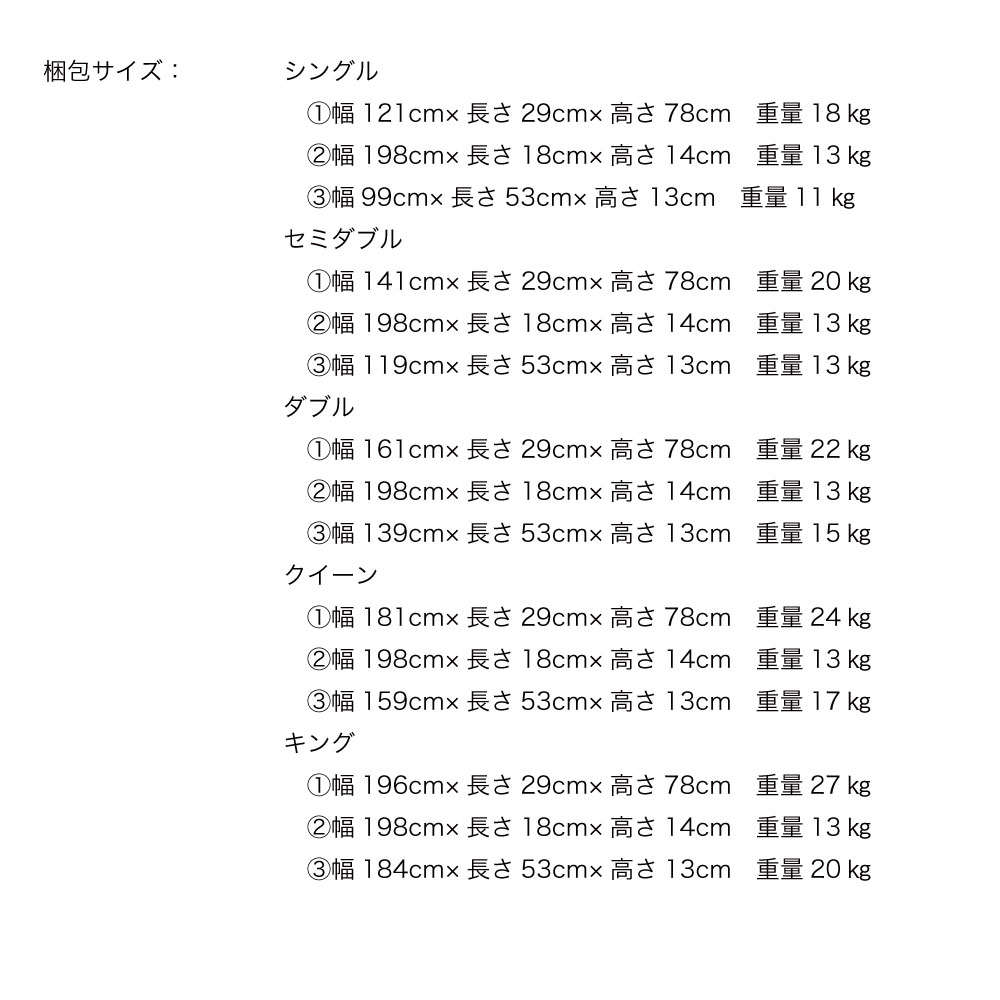 梱包サイズ：　シングル
①幅 121cm× 長さ 29cm× 高さ 78cm　重量 18 kg
②幅 198cm× 長さ 18cm× 高さ 14cm　重量 13 kg
③幅 99cm× 長さ 53cm× 高さ 13cm　重量 11 kg
セミダブル
①幅 141cm× 長さ 29cm× 高さ 78cm　重量 20 kg
②幅 198cm× 長さ 18cm× 高さ 14cm　重量 13 kg
③幅 119cm× 長さ 53cm× 高さ 13cm　重量 13 kg
ダブル
①幅 161cm× 長さ 29cm× 高さ 78cm　重量 22 kg
②幅 198cm× 長さ 18cm× 高さ 14cm　重量 13 kg
③幅 139cm× 長さ 53cm× 高さ 13cm　重量 15 kg
クイーン
①幅 181cm× 長さ 29cm× 高さ 78cm　重量 24 kg
②幅 198cm× 長さ 18cm× 高さ 14cm　重量 13 kg
③幅 159cm× 長さ 53cm× 高さ 13cm　重量 17 kg
キング
①幅 196cm× 長さ 29cm× 高さ 78cm　重量 27 kg
②幅 198cm× 長さ 18cm× 高さ 14cm　重量 13 kg
③幅 184cm× 長さ 53cm× 高さ 13cm　重量 20 kg